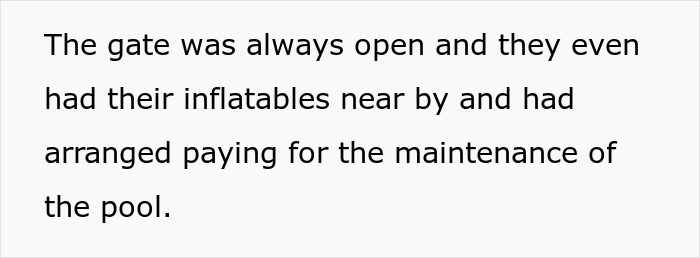 The gate was always open and they even had their inflatables near by and had arranged paying for the maintenance of the pool.